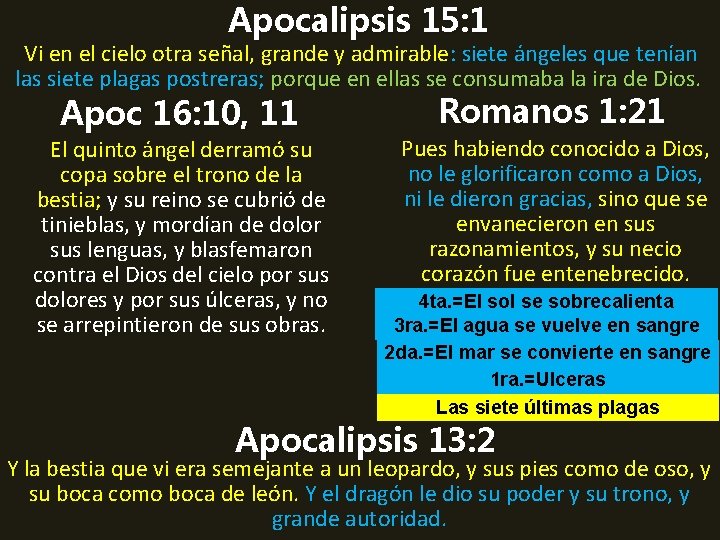 Apocalipsis 15:1

Vi en el cielo otra señal, grande y admirable: siete ángeles que tenían las siete plagas postreras; porque en ellas se consumaba la ira de Dios.

Apoc 16:10, 11

El quinto ángel derramó su copa sobre el trono de la bestia; y su reino se cubrió de tinieblas, y mordían de dolor sus lenguas, y blasfemaron contra el Dios del cielo por sus dolores y por sus úlceras, y no se arrepintieron de sus obras.

Romanos 1:21

Pues habiendo conocido a Dios, no le glorificaron como a Dios, ni le dieron gracias, sino que se envanecieron en sus razonamientos, y su necio corazón fue entenebrecido.

4ta.=El sol se sobrecalienta
3ra.=El agua se vuelve en sangre
2da.=El mar se convierte en sangre
1ra.=Ulceras
Las siete últimas plagas

Apocalipsis 13:2

Y la bestia que vi era semejante a un leopardo, y sus pies como de oso, y su boca como boca de león. Y el dragón le dio su poder y su trono, y grande autoridad.